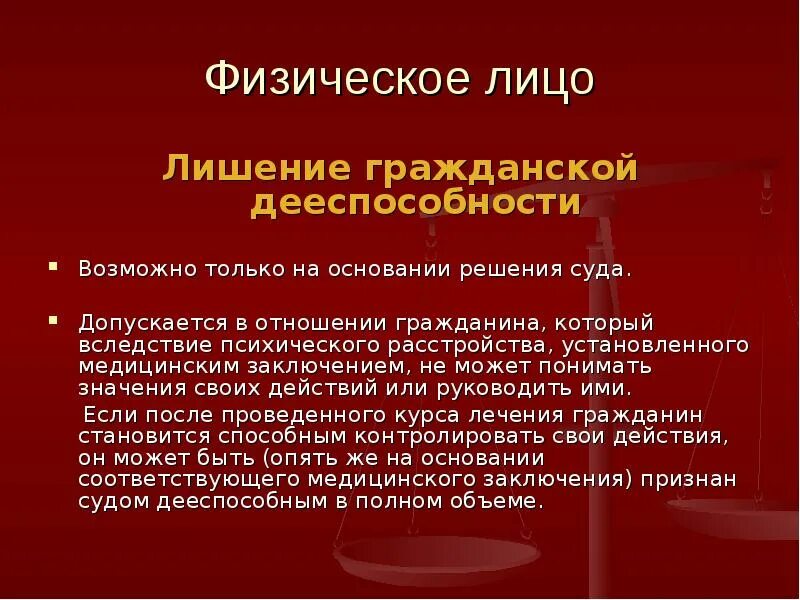 Физическое лицо

Лишение гражданской дееспособности

▪ Возможно только на основании решения суда.

▪ Допускается в отношении гражданина, который вследствие психического расстройства, установленного медицинским заключением, не может понимать значения своих действий или руководить ими.

Если после проведенного курса лечения гражданин становится способным контролировать свои действия, он может быть (опять же на основании соответствующего медицинского заключения) признан судом дееспособным в полном объеме.